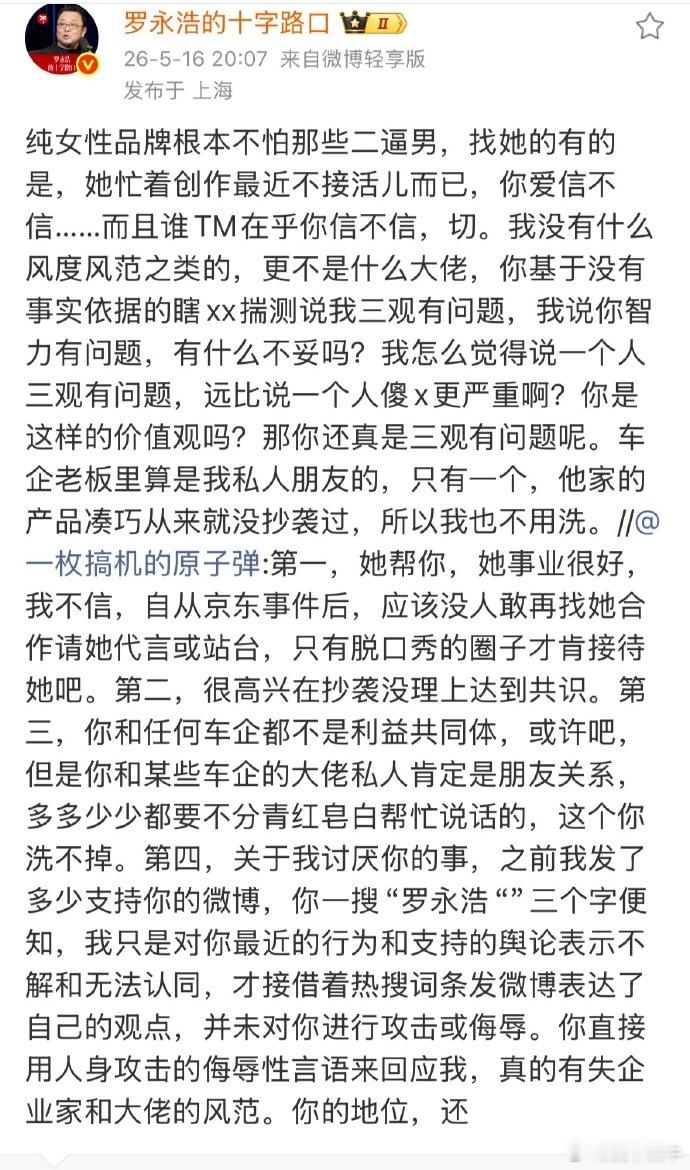 罗永浩的十字路口 II
26-5-16 20:07 来自微博轻享版
发布于 上海

纯女性品牌根本不怕那些二逼男，找她的有的是，她忙着创作最近不接活儿而已，你爱信不信……而且谁TM在乎你信不信，切。我没有什么风度风范之类的，更不是什么大佬，你基于没有事实依据的瞎xx揣测说我三观有问题，我说你智力有问题，有什么不妥吗？我怎么觉得说一个人三观有问题，远比说一个人傻x更严重啊？你是这样的价值观吗？那你还真是三观有问题呢。车企老板里算是我私人朋友的，只有一个，他家的产品凑巧从来就没抄袭过，所以我也不用洗。//@一枚搞机的原子弹:第一，她帮你，她事业很好，我不信，自从京东事件后，应该没人敢再找她合作请她代言或站台，只有脱口秀的圈子才肯接待她吧。第二，很高兴在抄袭没理上达到共识。第三，你和任何车企都不是利益共同体，或许吧，但是你和某些车企的大佬私人肯定是朋友关系，多多少少都要不分青红皂白帮忙说话的，这个你洗不掉。第四，关于我讨厌你的事，之前我发了多少支持你的微博，你一搜“罗永浩“”三个字便知，我只是对你最近的行为和支持的舆论表示不解和无法认同，才接借着热搜词条发微博表达了自己的观点，并未对你进行攻击或侮辱。你直接用人身攻击的侮辱性言语来回应我，真的有失企业家和大佬的风范。你的地位，还